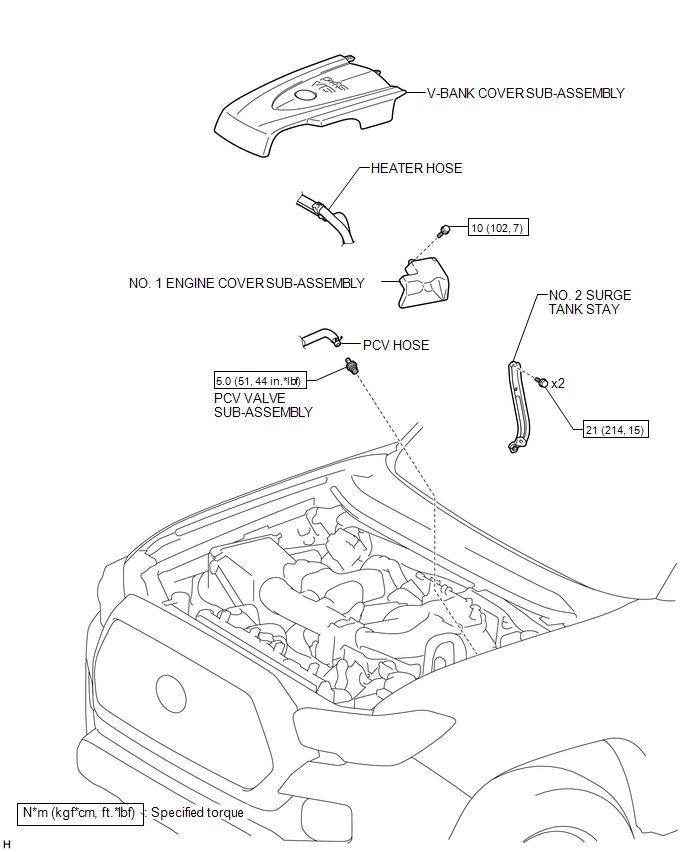 V-BANK COVER SUB-ASSEMBLY

HEATER HOSE

10 (102, 7)

NO. 1 ENGINE COVER SUB-ASSEMBLY

NO. 2 SURGE TANK STAY

PCV HOSE

5.0 (51, 44 in.*lbf)

PCV VALVE SUB-ASSEMBLY

x2

21 (214, 15)

N*m (kgf*cm, ft.*lbf) : Specified torque

H